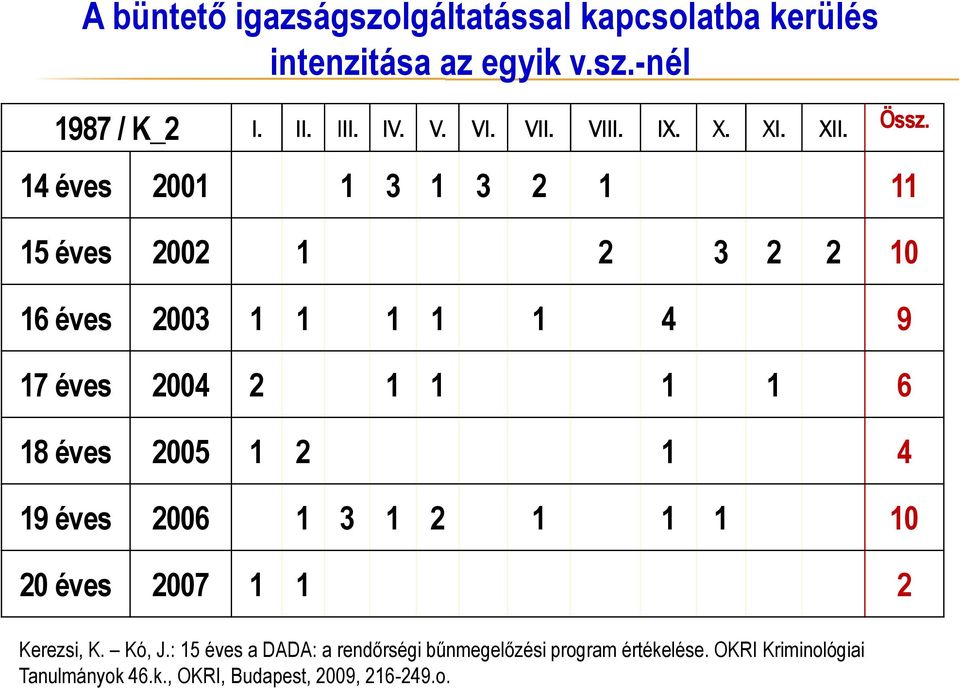 A büntető igazságszolgáltatással kapcsolatba kerülés intenzitása az egyik v.sz.-nél

| 1987 / K_2 | | I. | II. | III. | IV. | V. | VI. | VII. | VIII. | IX. | X. | XI. | XII. | Össz. |
|---|---|---|---|---|---|---|---|---|---|---|---|---|---|---|
| 14 éves | 2001 | | | 1 | 3 | 1 | 3 | 2 | 1 | | | | | 11 |
| 15 éves | 2002 | | 1 | | | | | | 2 | | 3 | 2 | 2 | 10 |
| 16 éves | 2003 | 1 | 1 | | 1 | 1 | | 1 | | 4 | | | | 9 |
| 17 éves | 2004 | 2 | | | 1 | 1 | | | | 1 | | 1 | | 6 |
| 18 éves | 2005 | 1 | 2 | | | | | | | 1 | | | | 4 |
| 19 éves | 2006 | | 1 | 3 | 1 | 2 | | 1 | | 1 | 1 | | | 10 |
| 20 éves | 2007 | 1 | 1 | | | | | | | | | | | 2 |

Kerezsi, K. – Kó, J.: 15 éves a DADA: a rendőrségi bűnmegelőzési program értékelése. OKRI Kriminológiai Tanulmányok 46.k., OKRI, Budapest, 2009, 216-249.o.